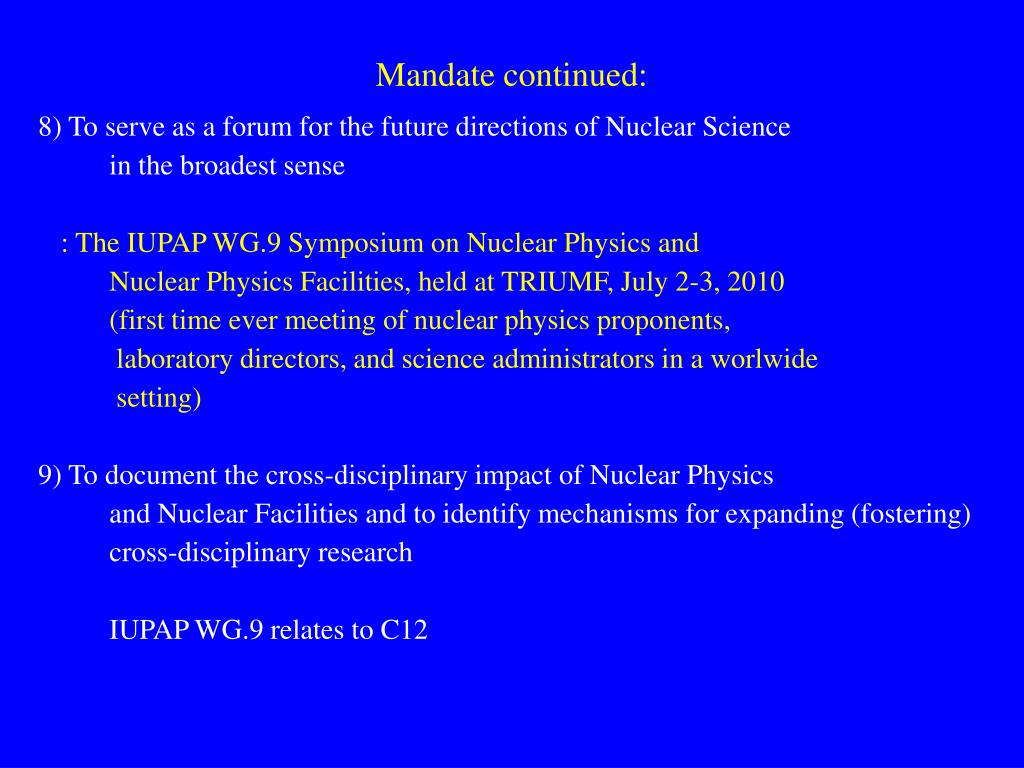 Mandate continued:

8) To serve as a forum for the future directions of Nuclear Science in the broadest sense

: The IUPAP WG.9 Symposium on Nuclear Physics and Nuclear Physics Facilities, held at TRIUMF, July 2-3, 2010 (first time ever meeting of nuclear physics proponents, laboratory directors, and science administrators in a worlwide setting)

9) To document the cross-disciplinary impact of Nuclear Physics and Nuclear Facilities and to identify mechanisms for expanding (fostering) cross-disciplinary research

IUPAP WG.9 relates to C12